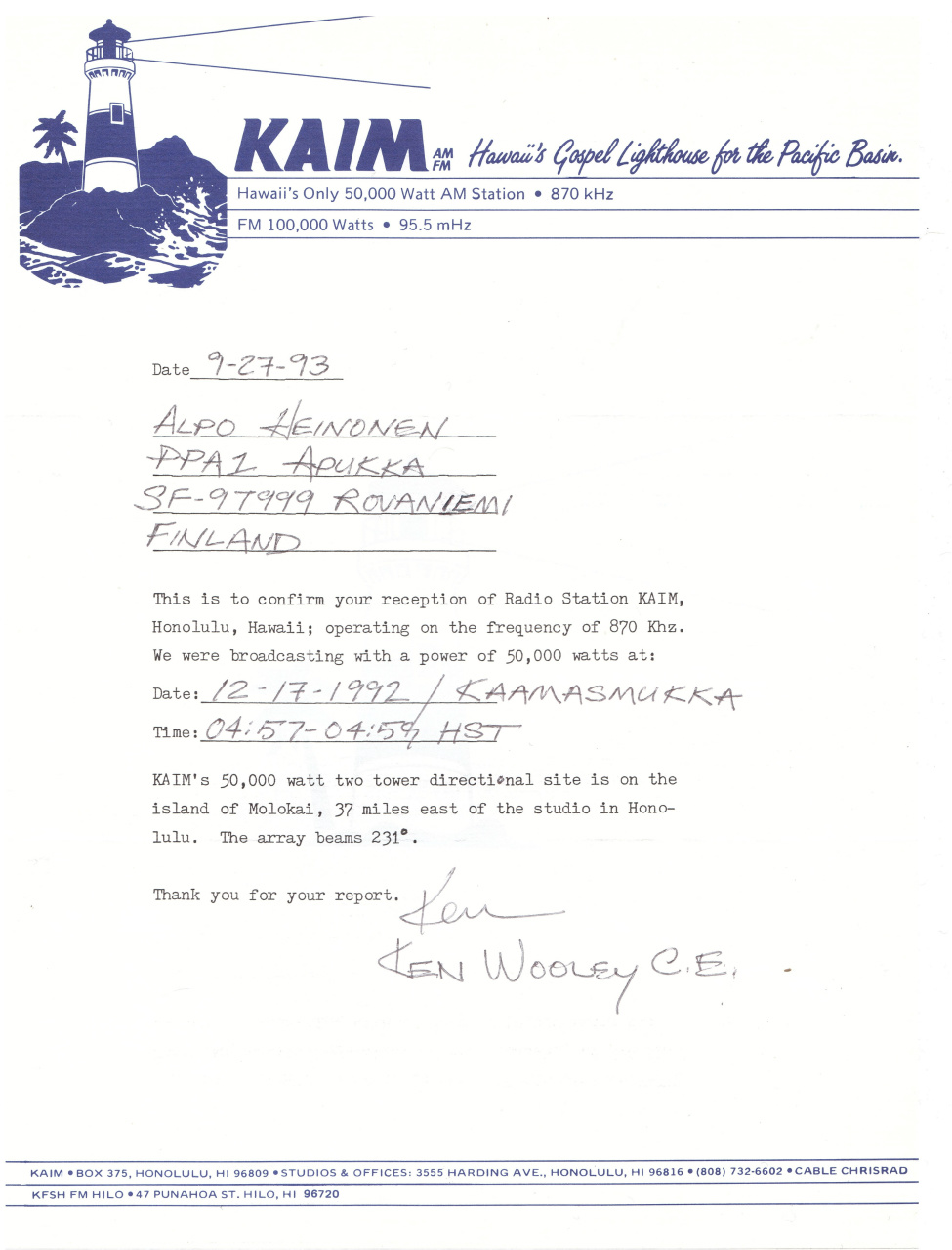 KAIM AM FM Hawaii's Gospel Lighthouse for the Pacific Basin.

Hawaii's Only 50,000 Watt AM Station • 870 kHz

FM 100,000 Watts • 95.5 mHz

Date 9-27-93

ALPO HEINONEN
PPA1 APUKKA
SF-97999 ROVANIEMI
FINLAND

This is to confirm your reception of Radio Station KAIM, Honolulu, Hawaii; operating on the frequency of 870 Khz. We were broadcasting with a power of 50,000 watts at:

Date: 12-17-1992 / KAAMASMUKKA

Time: 04:57-04:59 HST

KAIM's 50,000 watt two tower directional site is on the island of Molokai, 37 miles east of the studio in Honolulu. The array beams 231°.

Thank you for your report. Ken

KEN WOOLEY C.E.

KAIM • BOX 375, HONOLULU, HI 96809 • STUDIOS & OFFICES: 3555 HARDING AVE., HONOLULU, HI 96816 • (808) 732-6602 • CABLE CHRISRAD

KFSH FM HILO • 47 PUNAHOA ST. HILO, HI 96720